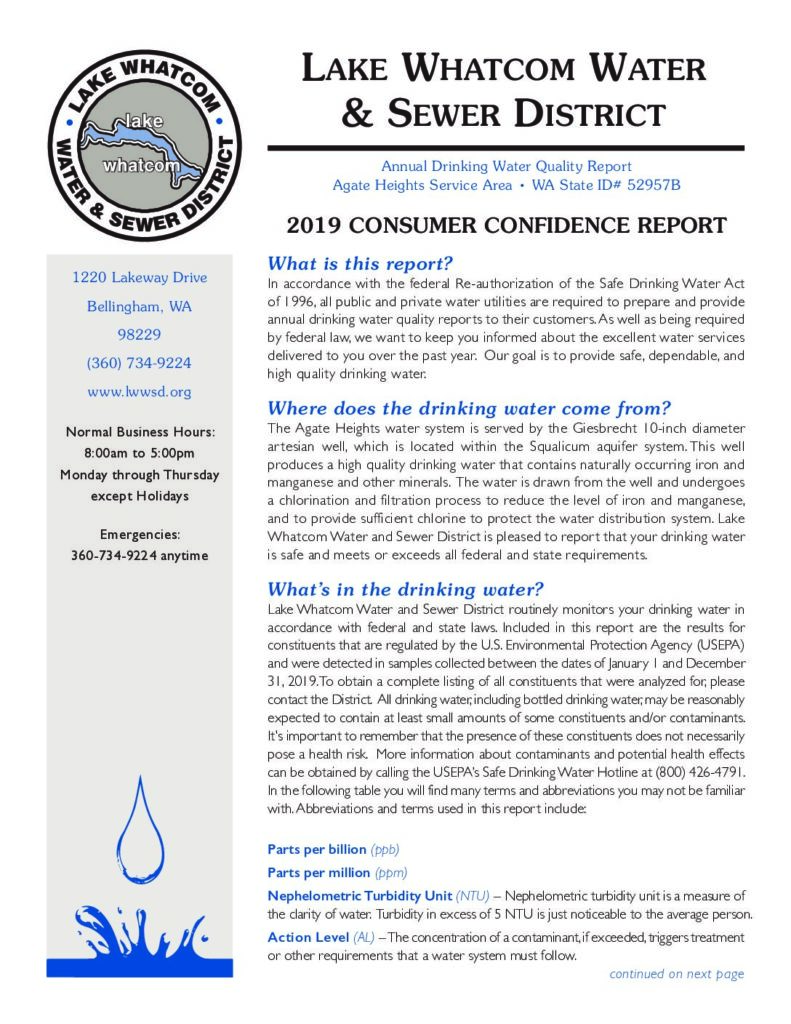 LAKE WHATCOM WATER & SEWER DISTRICT

lake whatcom

LAKE WHATCOM WATER & SEWER DISTRICT

Annual Drinking Water Quality Report
Agate Heights Service Area • WA State ID# 52957B

2019 CONSUMER CONFIDENCE REPORT

1220 Lakeway Drive
Bellingham, WA
98229
(360) 734-9224
www.lwwsd.org

Normal Business Hours:
8:00am to 5:00pm
Monday through Thursday
except Holidays

Emergencies:
360-734-9224 anytime

What is this report?

In accordance with the federal Re-authorization of the Safe Drinking Water Act of 1996, all public and private water utilities are required to prepare and provide annual drinking water quality reports to their customers. As well as being required by federal law, we want to keep you informed about the excellent water services delivered to you over the past year. Our goal is to provide safe, dependable, and high quality drinking water.

Where does the drinking water come from?

The Agate Heights water system is served by the Giesbrecht 10-inch diameter artesian well, which is located within the Squalicum aquifer system. This well produces a high quality drinking water that contains naturally occurring iron and manganese and other minerals. The water is drawn from the well and undergoes a chlorination and filtration process to reduce the level of iron and manganese, and to provide sufficient chlorine to protect the water distribution system. Lake Whatcom Water and Sewer District is pleased to report that your drinking water is safe and meets or exceeds all federal and state requirements.

What's in the drinking water?

Lake Whatcom Water and Sewer District routinely monitors your drinking water in accordance with federal and state laws. Included in this report are the results for constituents that are regulated by the U.S. Environmental Protection Agency (USEPA) and were detected in samples collected between the dates of January 1 and December 31, 2019. To obtain a complete listing of all constituents that were analyzed for, please contact the District. All drinking water, including bottled drinking water, may be reasonably expected to contain at least small amounts of some constituents and/or contaminants. It's important to remember that the presence of these constituents does not necessarily pose a health risk. More information about contaminants and potential health effects can be obtained by calling the USEPA's Safe Drinking Water Hotline at (800) 426-4791. In the following table you will find many terms and abbreviations you may not be familiar with. Abbreviations and terms used in this report include:

Parts per billion (ppb)

Parts per million (ppm)

Nephelometric Turbidity Unit (NTU) – Nephelometric turbidity unit is a measure of the clarity of water. Turbidity in excess of 5 NTU is just noticeable to the average person.

Action Level (AL) – The concentration of a contaminant, if exceeded, triggers treatment or other requirements that a water system must follow.

continued on next page